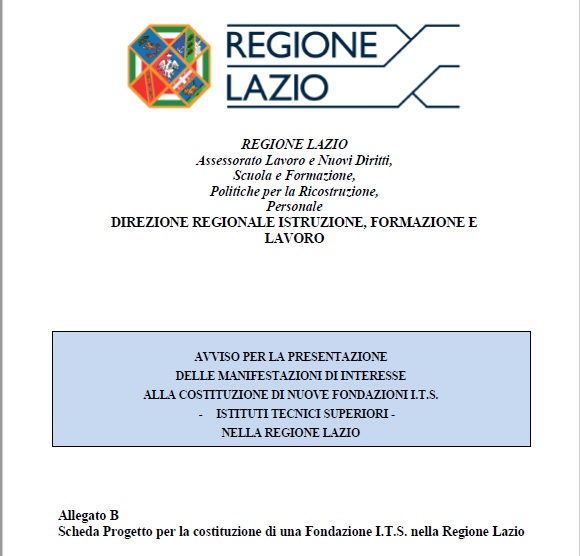 REGIONE LAZIO

REGIONE LAZIO
Assessorato Lavoro e Nuovi Diritti,
Scuola e Formazione,
Politiche per la Ricostruzione,
Personale
DIREZIONE REGIONALE ISTRUZIONE, FORMAZIONE E LAVORO

AVVISO PER LA PRESENTAZIONE
DELLE MANIFESTAZIONI DI INTERESSE
ALLA COSTITUZIONE DI NUOVE FONDAZIONI I.T.S.
- ISTITUTI TECNICI SUPERIORI -
NELLA REGIONE LAZIO

Allegato B
Scheda Progetto per la costituzione di una Fondazione I.T.S. nella Regione Lazio